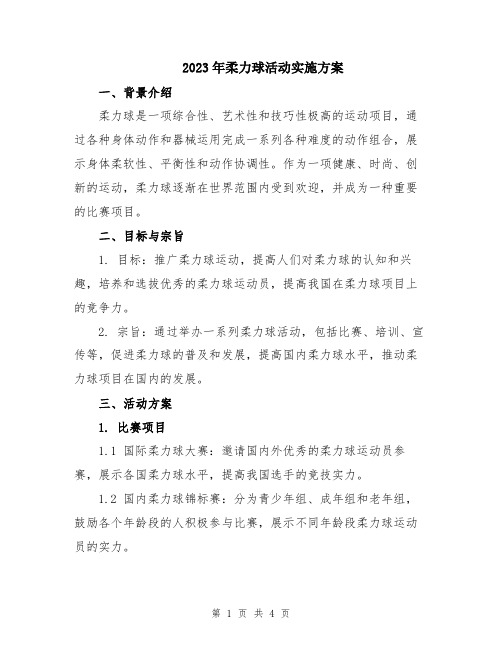 2023年柔力球活动实施方案

一、背景介绍

柔力球是一项综合性、艺术性和技巧性极高的运动项目，通过各种身体动作和器械运用完成一系列各种难度的动作组合，展示身体柔软性、平衡性和动作协调性。作为一项健康、时尚、创新的运动，柔力球逐渐在世界范围内受到欢迎，并成为一种重要的比赛项目。

二、目标与宗旨

1. 目标：推广柔力球运动，提高人们对柔力球的认知和兴趣，培养和选拔优秀的柔力球运动员，提高我国在柔力球项目上的竞争力。

2. 宗旨：通过举办一系列柔力球活动，包括比赛、培训、宣传等，促进柔力球的普及和发展，提高国内柔力球水平，推动柔力球项目在国内的发展。

三、活动方案

1. 比赛项目

1.1 国际柔力球大赛：邀请国内外优秀的柔力球运动员参赛，展示各国柔力球水平，提高我国选手的竞技实力。

1.2 国内柔力球锦标赛：分为青少年组、成年组和老年组，鼓励各个年龄段的人积极参与比赛，展示不同年龄段柔力球运动员的实力。

第 1 页 共 4 页